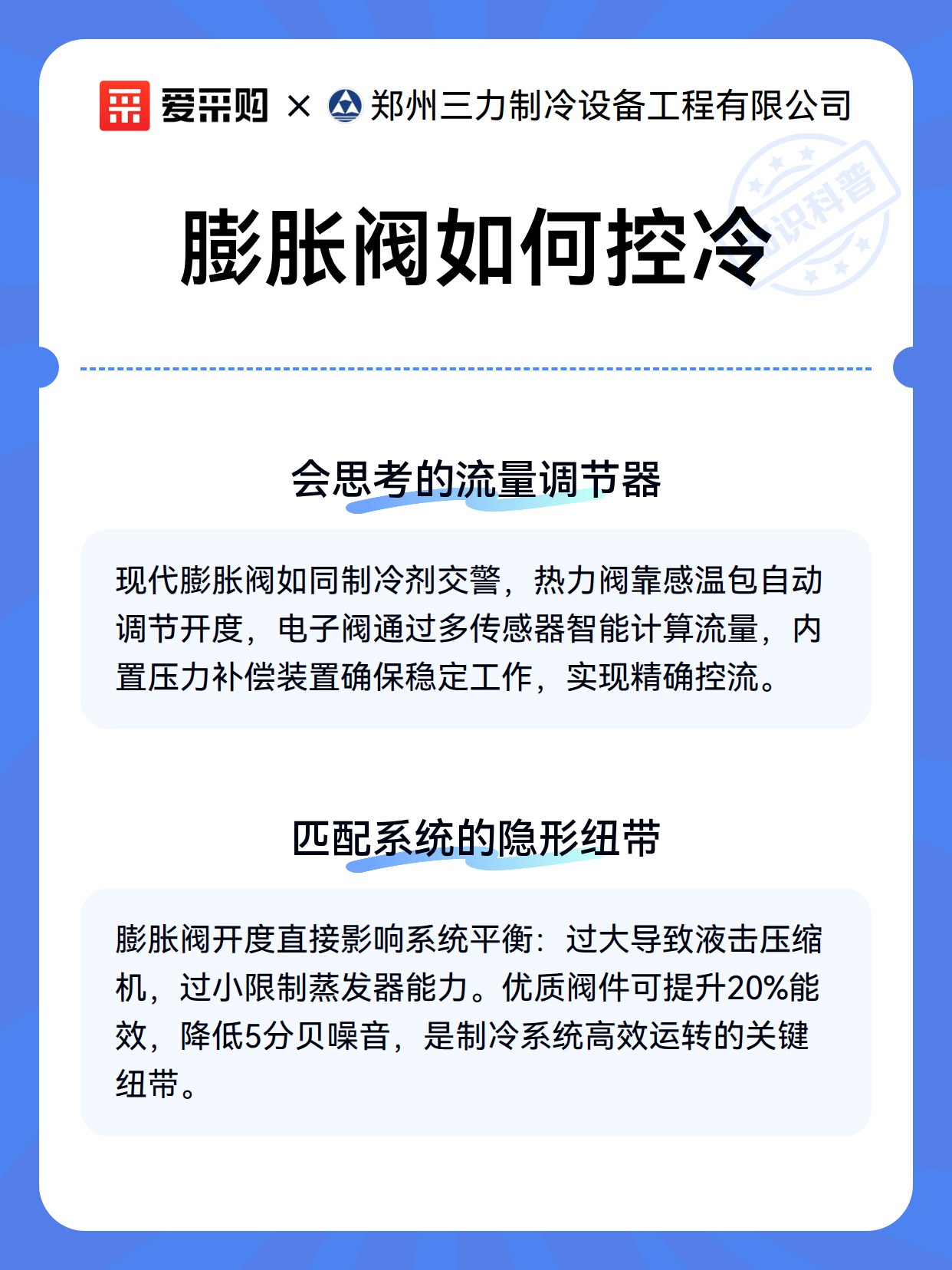 爱采购 × 郑州三力制冷设备工程有限公司

知识科普

膨胀阀如何控冷

会思考的流量调节器

现代膨胀阀如同制冷剂交警，热力阀靠感温包自动调节开度，电子阀通过多传感器智能计算流量，内置压力补偿装置确保稳定工作，实现精确控流。

匹配系统的隐形纽带

膨胀阀开度直接影响系统平衡：过大导致液击压缩机，过小限制蒸发器能力。优质阀件可提升20%能效，降低5分贝噪音，是制冷系统高效运转的关键纽带。